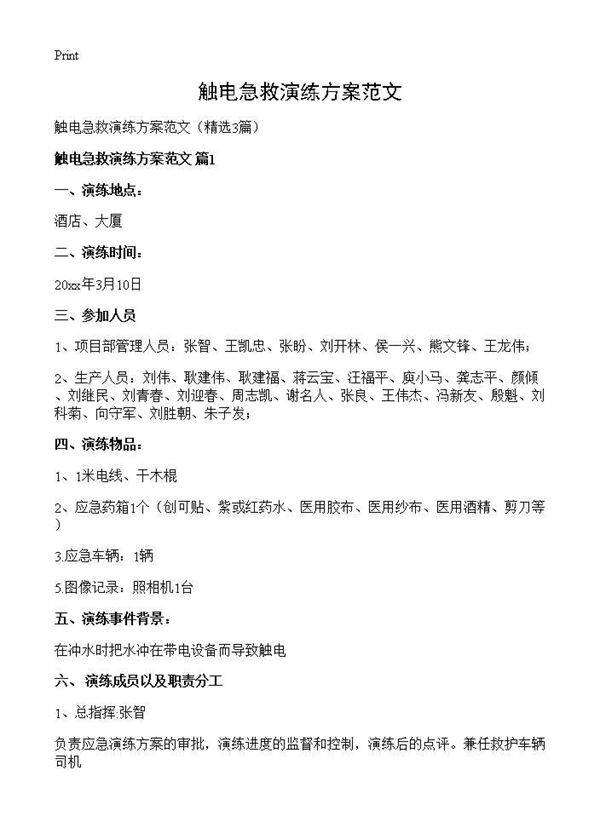 Print

触电急救演练方案范文

触电急救演练方案范文（精选3篇）

触电急救演练方案范文 篇1

一、演练地点：

酒店、大厦

二、演练时间：

20xx年3月10日

三、参加人员

1、项目部管理人员：张智、王凯忠、张盼、刘开林、侯一兴、熊文锋、王龙伟；

2、生产人员：刘伟、耿建伟、耿建福、蒋云宝、汪福平、庾小马、龚志平、颜倾、刘继民、刘青春、刘迎春、周志凯、谢名人、张良、王伟杰、冯新友、殷魁、刘科菊、向守军、刘胜朝、朱子发；

四、演练物品：

1、1米电线、干木棍

2、应急药箱1个（创可贴、紫或红药水、医用胶布、医用纱布、医用酒精、剪刀等）

3.应急车辆：1辆

5.图像记录：照相机1台

五、演练事件背景：

在冲水时把水冲在带电设备而导致触电

六、演练成员以及职责分工

1、总指挥:张智

负责应急演练方案的审批，演练进度的监督和控制，演练后的点评。兼任救护车辆司机